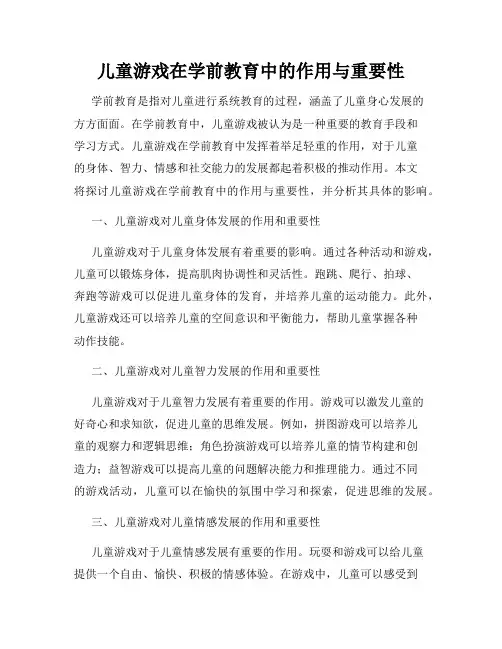 儿童游戏在学前教育中的作用与重要性

学前教育是指对儿童进行系统教育的过程，涵盖了儿童身心发展的方方面面。在学前教育中，儿童游戏被认为是一种重要的教育手段和学习方式。儿童游戏在学前教育中发挥着举足轻重的作用，对于儿童的身体、智力、情感和社交能力的发展都起着积极的推动作用。本文将探讨儿童游戏在学前教育中的作用与重要性，并分析其具体的影响。

一、儿童游戏对儿童身体发展的作用和重要性

儿童游戏对于儿童身体发展有着重要的影响。通过各种活动和游戏，儿童可以锻炼身体，提高肌肉协调性和灵活性。跑跳、爬行、拍球、奔跑等游戏可以促进儿童身体的发育，并培养儿童的运动能力。此外，儿童游戏还可以培养儿童的空间意识和平衡能力，帮助儿童掌握各种动作技能。

二、儿童游戏对儿童智力发展的作用和重要性

儿童游戏对于儿童智力发展有着重要的作用。游戏可以激发儿童的好奇心和求知欲，促进儿童的思维发展。例如，拼图游戏可以培养儿童的观察力和逻辑思维；角色扮演游戏可以培养儿童的情节构建和创造力；益智游戏可以提高儿童的问题解决能力和推理能力。通过不同的游戏活动，儿童可以在愉快的氛围中学习和探索，促进思维的发展。

三、儿童游戏对儿童情感发展的作用和重要性

儿童游戏对于儿童情感发展有重要的作用。玩耍和游戏可以给儿童提供一个自由、愉快、积极的情感体验。在游戏中，儿童可以感受到